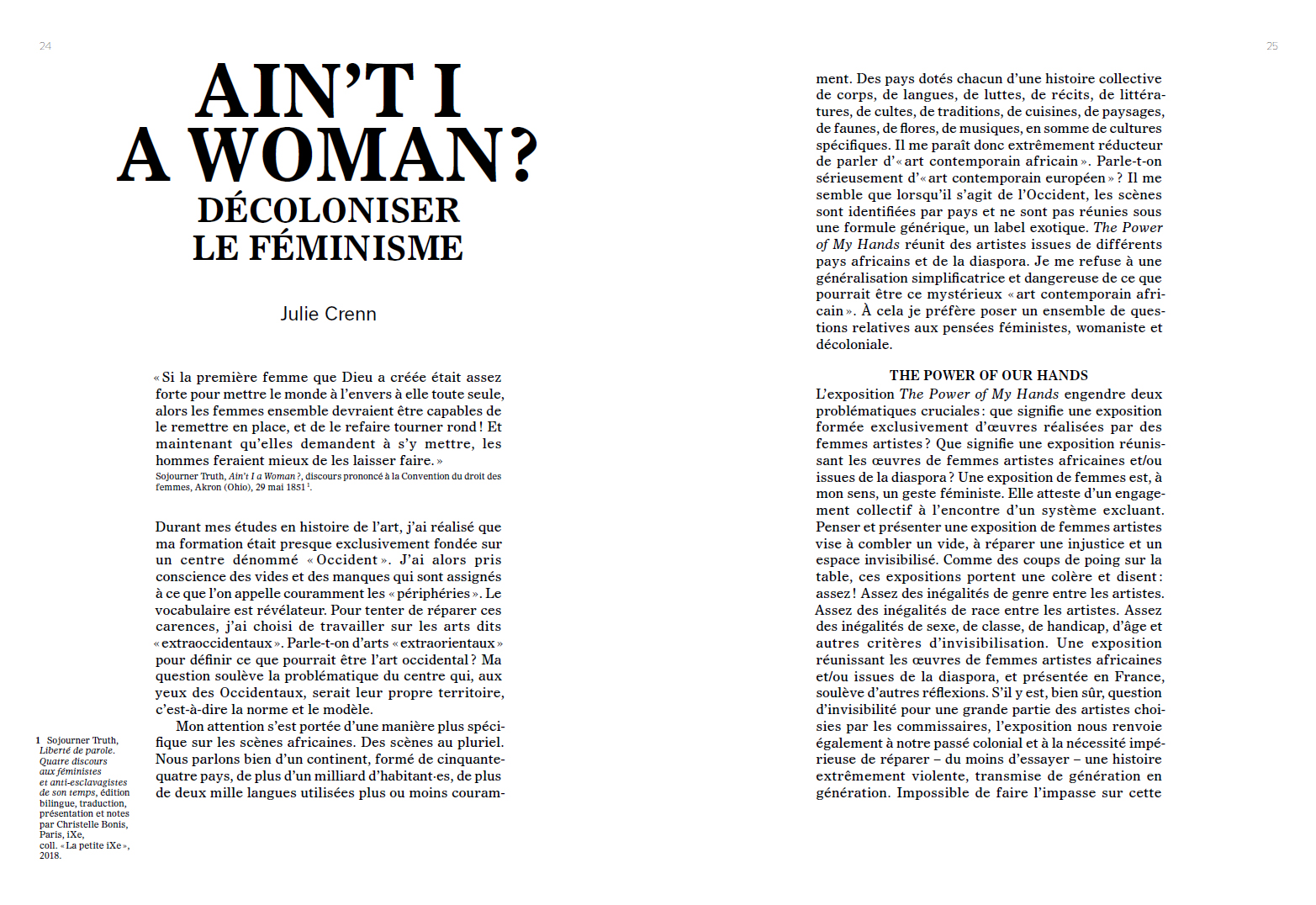 24

AIN'T I
A WOMAN?
DÉCOLONISER
LE FÉMINISME

Julie Crenn

« Si la première femme que Dieu a créée était assez forte pour mettre le monde à l'envers à elle toute seule, alors les femmes ensemble devraient être capables de le remettre en place, et de le refaire tourner rond ! Et maintenant qu'elles demandent à s'y mettre, les hommes feraient mieux de les laisser faire. »
Sojourner Truth, Ain't I a Woman ?, discours prononcé à la Convention du droit des femmes, Akron (Ohio), 29 mai 1851 $^{1}$.

Durant mes études en histoire de l'art, j'ai réalisé que ma formation était presque exclusivement fondée sur un centre dénommé « Occident ». J'ai alors pris conscience des vides et des manques qui sont assignés à ce que l'on appelle couramment les « périphéries ». Le vocabulaire est révélateur. Pour tenter de réparer ces carences, j'ai choisi de travailler sur les arts dits « extraoccidentaux ». Parle-t-on d'arts « extraorientaux » pour définir ce que pourrait être l'art occidental ? Ma question soulève la problématique du centre qui, aux yeux des Occidentaux, serait leur propre territoire, c'est-à-dire la norme et le modèle.

Mon attention s'est portée d'une manière plus spécifique sur les scènes africaines. Des scènes au pluriel. Nous parlons bien d'un continent, formé de cinquante-quatre pays, de plus d'un milliard d'habitant·es, de plus de deux mille langues utilisées plus ou moins couram-

1 Sojourner Truth, Liberté de parole. Quatre discours aux féministes et anti-esclavagistes de son temps, édition bilingue, traduction, présentation et notes par Christelle Bonis, Paris, iXe, coll. « La petite iXe », 2018.

25

ment. Des pays dotés chacun d'une histoire collective de corps, de langues, de luttes, de récits, de littératures, de cultes, de traditions, de cuisines, de paysages, de faunes, de flores, de musiques, en somme de cultures spécifiques. Il me paraît donc extrêmement réducteur de parler d'« art contemporain africain ». Parle-t-on sérieusement d'« art contemporain européen » ? Il me semble que lorsqu'il s'agit de l'Occident, les scènes sont identifiées par pays et ne sont pas réunies sous une formule générique, un label exotique. The Power of My Hands réunit des artistes issues de différents pays africains et de la diaspora. Je me refuse à une généralisation simplificatrice et dangereuse de ce que pourrait être ce mystérieux « art contemporain africain ». À cela je préfère poser un ensemble de questions relatives aux pensées féministes, womaniste et décoloniale.

THE POWER OF OUR HANDS

L'exposition The Power of My Hands engendre deux problématiques cruciales : que signifie une exposition formée exclusivement d'œuvres réalisées par des femmes artistes ? Que signifie une exposition réunissant les œuvres de femmes artistes africaines et/ou issues de la diaspora ? Une exposition de femmes est, à mon sens, un geste féministe. Elle atteste d'un engagement collectif à l'encontre d'un système excluant. Penser et présenter une exposition de femmes artistes vise à combler un vide, à réparer une injustice et un espace invisibilisé. Comme des coups de poing sur la table, ces expositions portent une colère et disent : assez ! Assez des inégalités de genre entre les artistes. Assez des inégalités de race entre les artistes. Assez des inégalités de sexe, de classe, de handicap, d'âge et autres critères d'invisibilisation. Une exposition réunissant les œuvres de femmes artistes africaines et/ou issues de la diaspora, et présentée en France, soulève d'autres réflexions. S'il y est, bien sûr, question d'invisibilité pour une grande partie des artistes choisies par les commissaires, l'exposition nous renvoie également à notre passé colonial et à la nécessité impérieuse de réparer – du moins d'essayer – une histoire extrêmement violente, transmise de génération en génération. Impossible de faire l'impasse sur cette